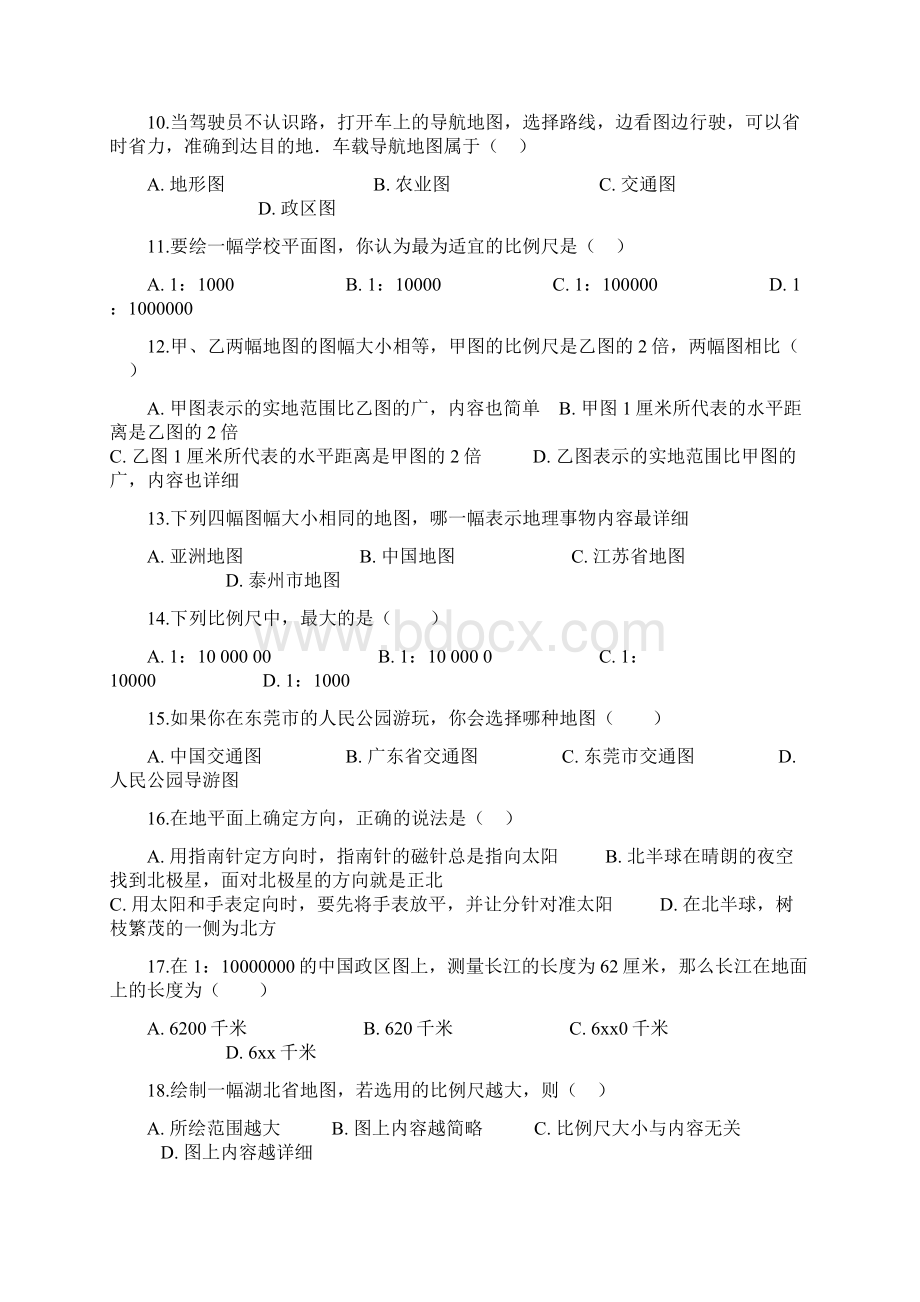 10.当驾驶员不认识路，打开车上的导航地图，选择路线，边看图边行驶，可以省时省力，准确到达目的地．车载导航地图属于（　）

A. 地形图　　　　B. 农业图　　　　C. 交通图　　　　D. 政区图

11.要绘一幅学校平面图，你认为最为适宜的比例尺是（　）

A. 1：1000　　　　B. 1：10000　　　　C. 1：100000　　　　D. 1：1000000

12.甲、乙两幅地图的图幅大小相等，甲图的比例尺是乙图的 2 倍，两幅图相比（　）

A. 甲图表示的实地范围比乙图的广，内容也简单　B. 甲图 1 厘米所代表的水平距离是乙图的 2 倍
C. 乙图 1 厘米所代表的水平距离是甲图的 2 倍　　D. 乙图表示的实地范围比甲图的广，内容也详细

13.下列四幅图幅大小相同的地图，哪一幅表示地理事物内容最详细

A. 亚洲地图　　　　B. 中国地图　　　　C. 江苏省地图　　　　D. 泰州市地图

14.下列比例尺中，最大的是（　　）

A. 1：10 000 00　　　　B. 1：10 000 0　　　　C. 1：10000　　　　D. 1：1000

15.如果你在东莞市的人民公园游玩，你会选择哪种地图（　　）

A. 中国交通图　　　　B. 广东省交通图　　　　C. 东莞市交通图　　　　D. 人民公园导游图

16.在地平面上确定方向，正确的说法是（　）

A. 用指南针定方向时，指南针的磁针总是指向太阳　　B. 北半球在晴朗的夜空找到北极星，面对北极星的方向就是正北
C. 用太阳和手表定向时，要先将手表放平，并让分针对准太阳　　D. 在北半球，树枝繁茂的一侧为北方

17.在 1：10000000 的中国政区图上，测量长江的长度为 62 厘米，那么长江在地面上的长度为（　　）

A. 6200 千米　　　　B. 620 千米　　　　C. 6xx0 千米　　　　D. 6xx 千米

18.绘制一幅湖北省地图，若选用的比例尺越大，则（　）

A. 所绘范围越大　B. 图上内容越简略　　C. 比例尺大小与内容无关　　D. 图上内容越详细

www.bdocx.com